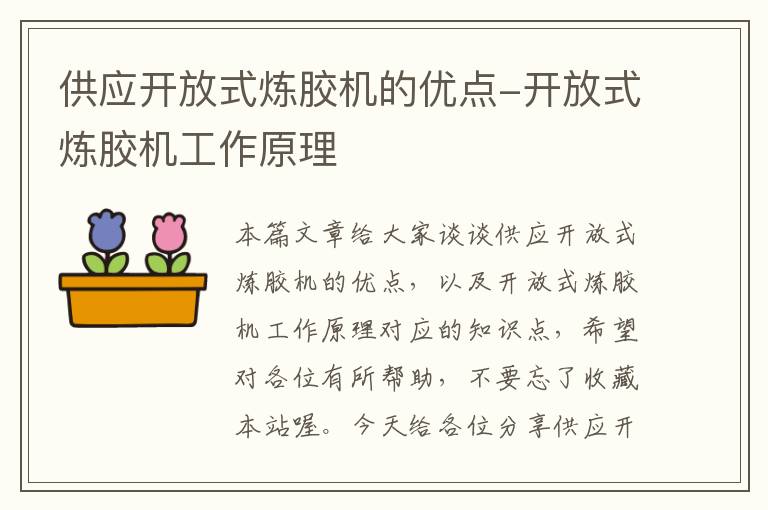 供应开放式炼胶机的优点–开放式炼胶机工作原理

本篇文章给大家谈谈供应开放式炼胶机的优点，以及开放式炼胶机工作原理对应的知识点，希望对各位有所帮助，不要忘了收藏本站喔。今天给各位分享供应开